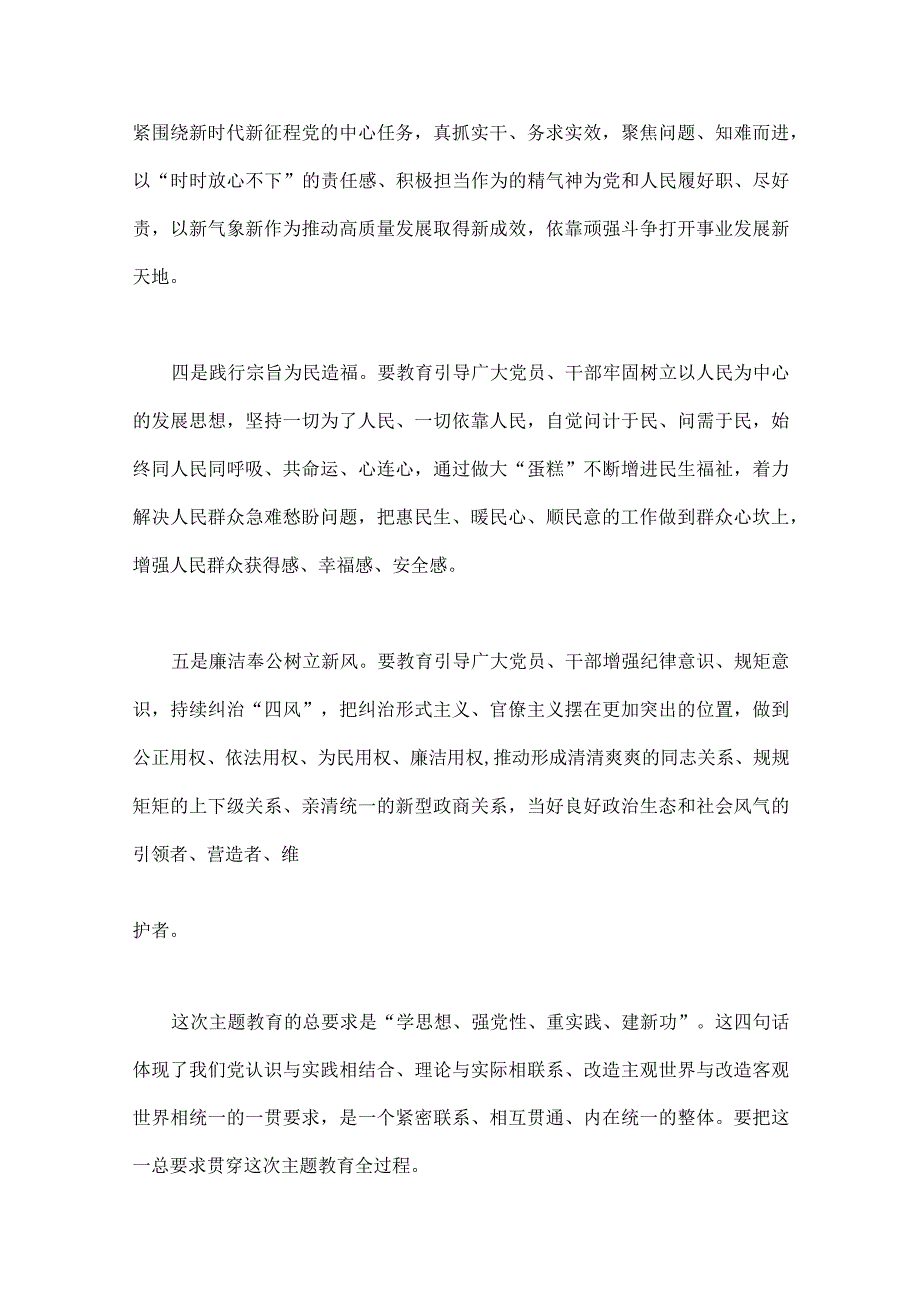 紧围绕新时代新征程党的中心任务，真抓实干、务求实效，聚焦问题、知难而进，以“时时放心不下”的责任感、积极担当作为的精气神为党和人民履好职、尽好责，以新气象新作为推动高质量发展取得新成效，依靠顽强斗争打开事业发展新天地。

四是践行宗旨为民造福。要教育引导广大党员、干部牢固树立以人民为中心的发展思想，坚持一切为了人民、一切依靠人民，自觉问计于民、问需于民，始终同人民同呼吸、共命运、心连心，通过做大“蛋糕”不断增进民生福祉，着力解决人民群众急难愁盼问题，把惠民生、暖民心、顺民意的工作做到群众心坎上，增强人民群众获得感、幸福感、安全感。

五是廉洁奉公树立新风。要教育引导广大党员、干部增强纪律意识、规矩意识，持续纠治“四风”，把纠治形式主义、官僚主义摆在更加突出的位置，做到公正用权、依法用权、为民用权、廉洁用权,推动形成清清爽爽的同志关系、规规矩矩的上下级关系、亲清统一的新型政商关系，当好良好政治生态和社会风气的引领者、营造者、维

护者。

这次主题教育的总要求是“学思想、强党性、重实践、建新功”。这四句话体现了我们党认识与实践相结合、理论与实际相联系、改造主观世界与改造客观世界相统一的一贯要求，是一个紧密联系、相互贯通、内在统一的整体。要把这一总要求贯穿这次主题教育全过程。